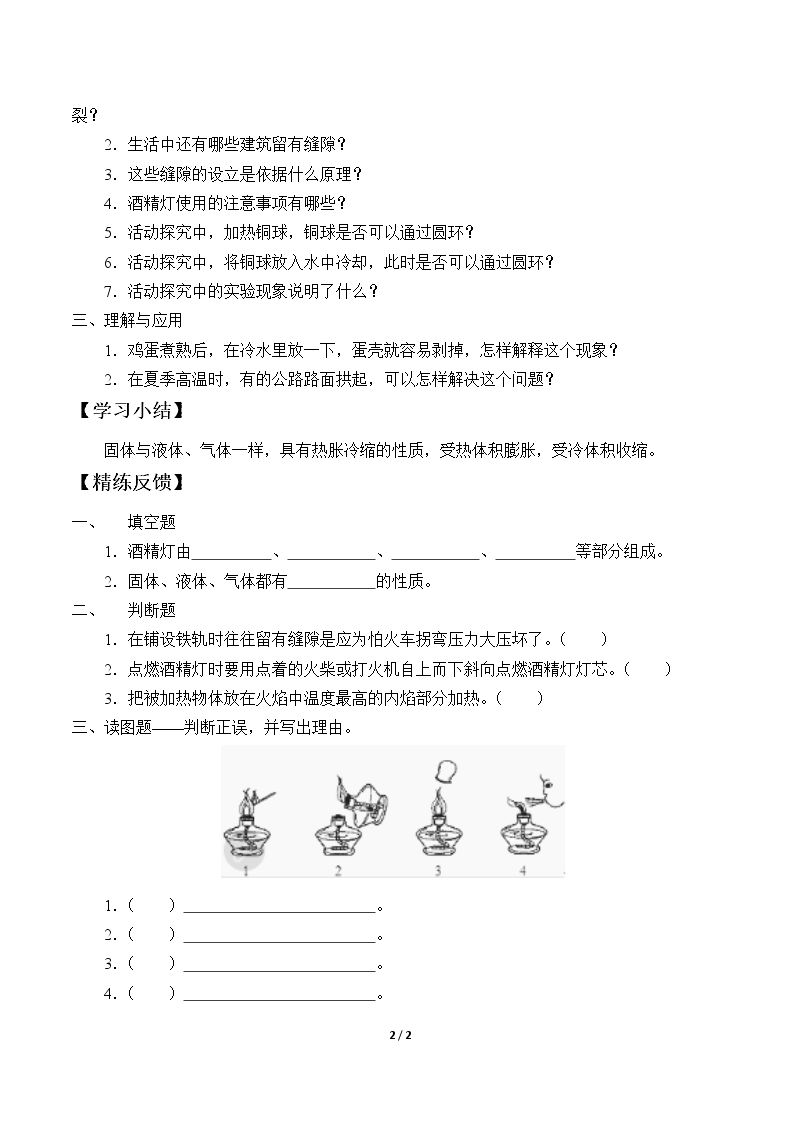 裂？

2.生活中还有哪些建筑留有缝隙？

3.这些缝隙的设立是依据什么原理？

4.酒精灯使用的注意事项有哪些？

5.活动探究中，加热铜球，铜球是否可以通过圆环？

6.活动探究中，将铜球放入水中冷却，此时是否可以通过圆环？

7.活动探究中的实验现象说明了什么？

三、理解与应用

1.鸡蛋煮熟后，在冷水里放一下，蛋壳就容易剥掉，怎样解释这个现象？

2.在夏季高温时，有的公路路面拱起，可以怎样解决这个问题？

【学习小结】

固体与液体、气体一样，具有热胀冷缩的性质，受热体积膨胀，受冷体积收缩。

【精练反馈】

一、 填空题

1.酒精灯由____、____、____、____等部分组成。

2.固体、液体、气体都有____的性质。

二、 判断题

1.在铺设铁轨时往往留有缝隙是应为怕火车拐弯压力大压坏了。（ ）

2.点燃酒精灯时要用点着的火柴或打火机自上而下斜向点燃酒精灯灯芯。（ ）

3.把被加热物体放在火焰中温度最高的内焰部分加热。（ ）

三、读图题——判断正误，并写出理由。

1 2 3 4

1.（ ）____。

2.（ ）____。

3.（ ）____。

4.（ ）____。

2 / 2